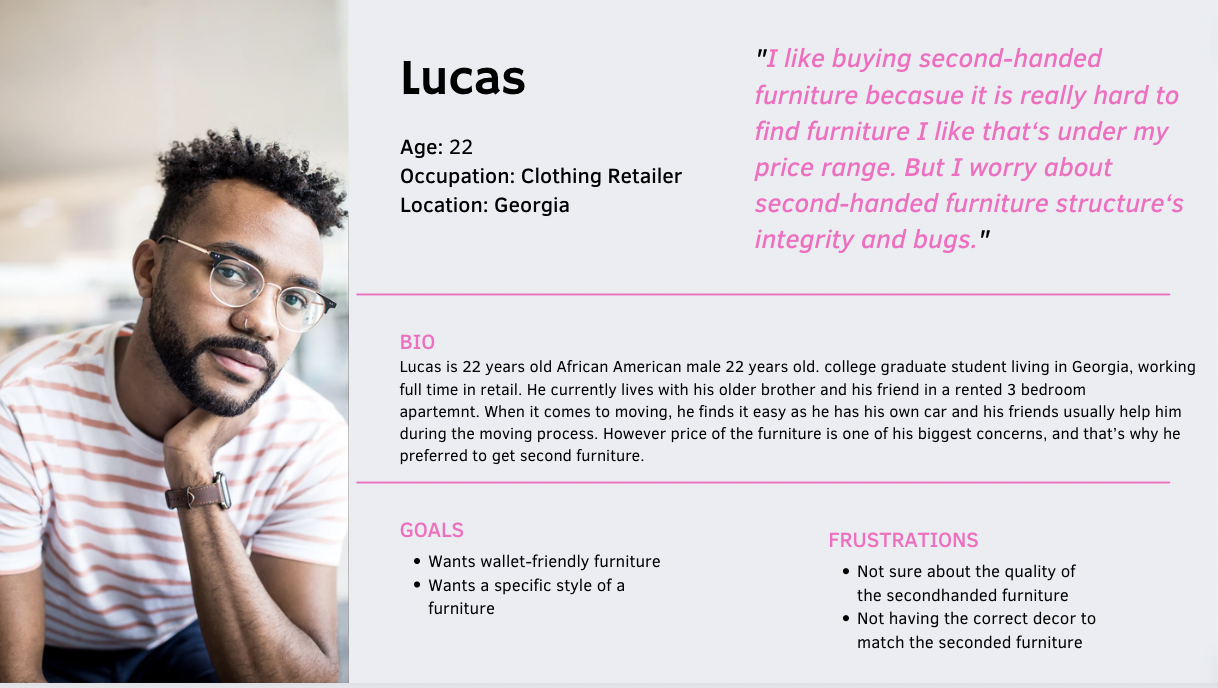 Lucas

Age: 22
Occupation: Clothing Retailer
Location: Georgia

"I like buying second-handed furniture becasue it is really hard to find furniture I like that's under my price range. But I worry about second-handed furniture structure's integrity and bugs."

BIO
Lucas is 22 years old African American male 22 years old. college graduate student living in Georgia, working full time in retail. He currently lives with his older brother and his friend in a rented 3 bedroom apartemnt. When it comes to moving, he finds it easy as he has his own car and his friends usually help him during the moving process. However price of the furniture is one of his biggest concerns, and that's why he preferred to get second furniture.

GOALS
• Wants wallet-friendly furniture
• Wants a specific style of a furniture

FRUSTRATIONS
• Not sure about the quality of the secondhanded furniture
• Not having the correct decor to match the seconded furniture